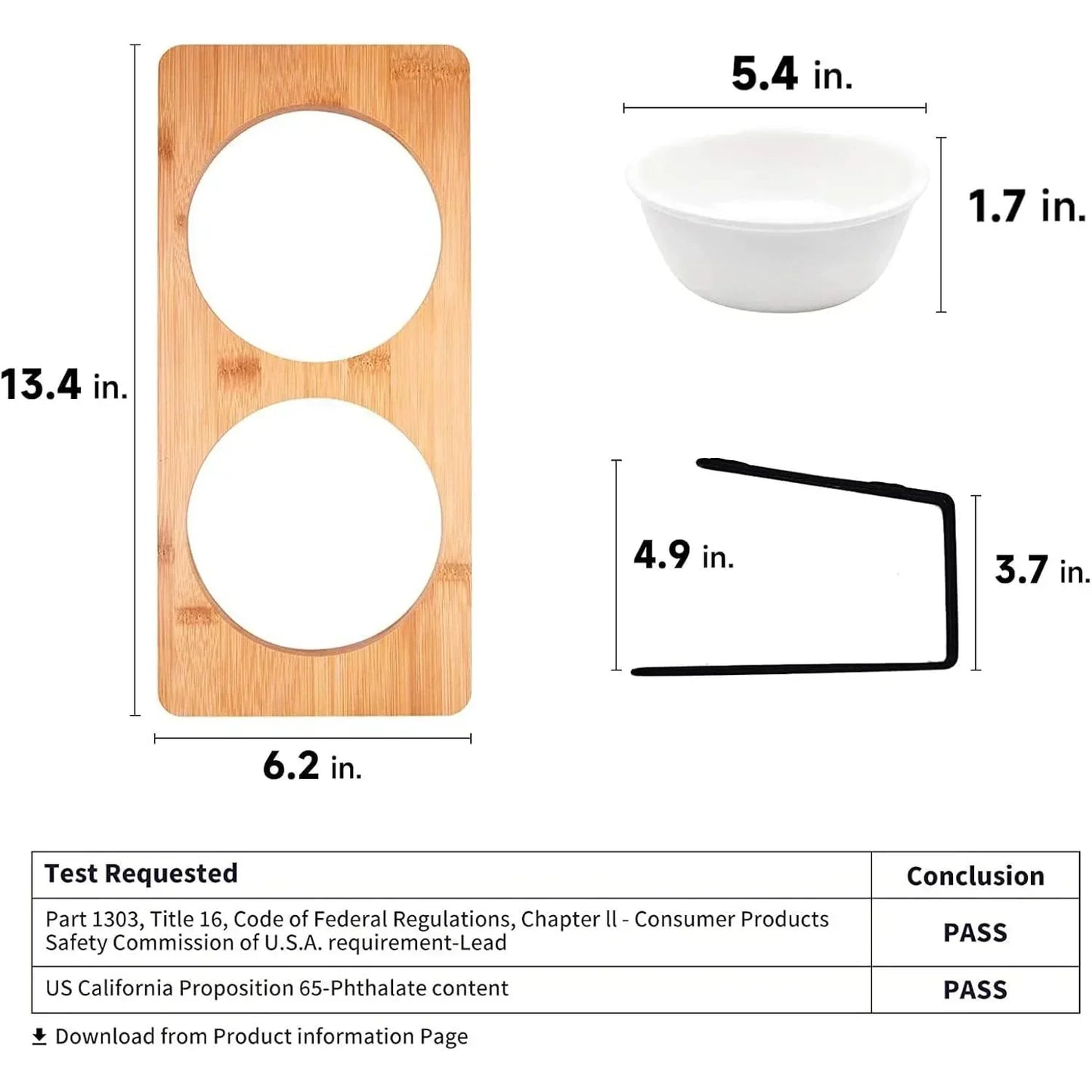 13.4 in.

6.2 in.

5.4 in.

1.7 in.

4.9 in.

3.7 in.

| Test Requested | Conclusion |
|---|---|
| Part 1303, Title 16, Code of Federal Regulations, Chapter ll - Consumer Products Safety Commission of U.S.A. requirement-Lead | PASS |
| US California Proposition 65-Phthalate content | PASS |

Download from Product information Page